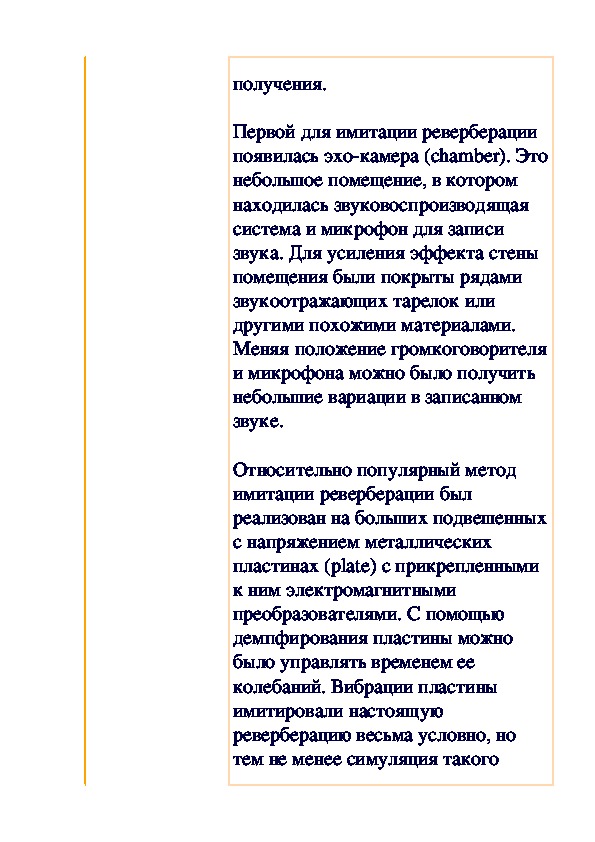 получения.

Первой для имитации реверберации появилась эхо-камера (chamber). Это небольшое помещение, в котором находилась звуковоспроизводящая система и микрофон для записи звука. Для усиления эффекта стены помещения были покрыты рядами звукоотражающих тарелок или другими похожими материалами. Меняя положение громкоговорителя и микрофона можно было получить небольшие вариации в записанном звуке.

Относительно популярный метод имитации реверберации был реализован на больших подвешенных с напряжением металлических пластинах (plate) с прикрепленными к ним электромагнитными преобразователями. С помощью демпфирования пластины можно было управлять временем ее колебаний. Вибрации пластины имитировали настоящую реверберацию весьма условно, но тем не менее симуляция такого